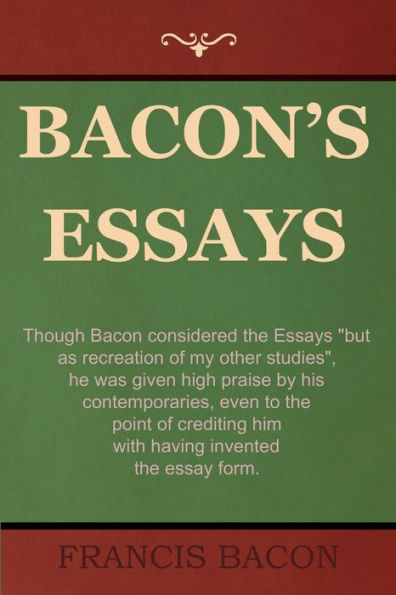 BACON'S ESSAYS

Though Bacon considered the Essays "but as recreation of my other studies", he was given high praise by his contemporaries, even to the point of crediting him with having invented the essay form.

FRANCIS BACON